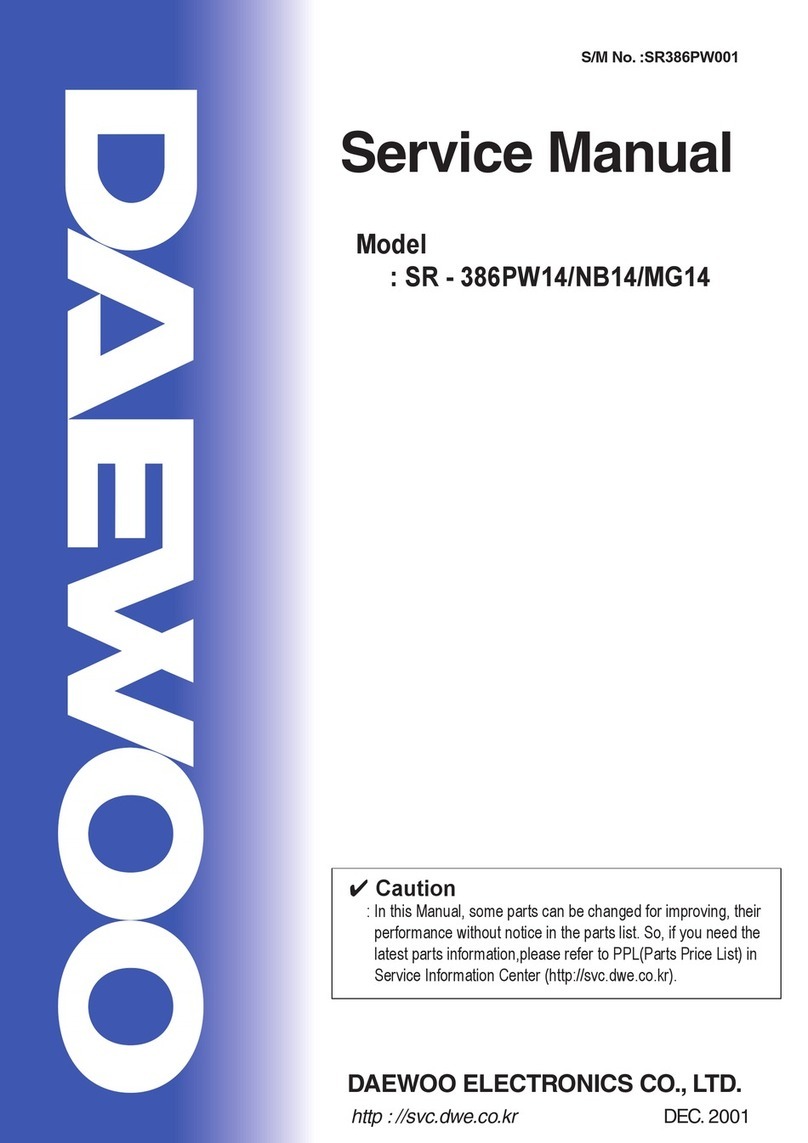 DAEWOO

S/M No. :SR386PW001

Service Manual

Model
: SR - 386PW14/NB14/MG14

✔ Caution
: In this Manual, some parts can be changed for improving, their performance without notice in the parts list. So, if you need the latest parts information,please refer to PPL(Parts Price List) in Service Information Center (http://svc.dwe.co.kr).

DAEWOO ELECTRONICS CO., LTD.

http ://svc.dwe.co.kr DEC. 2001